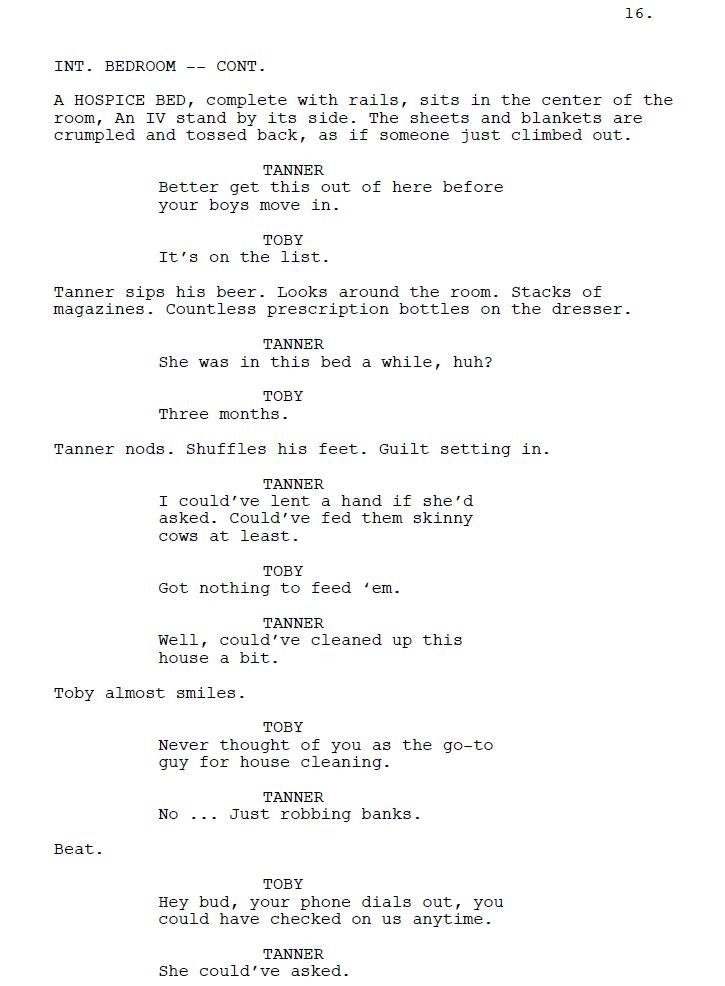 16.

INT. BEDROOM -- CONT.

A HOSPICE BED, complete with rails, sits in the center of the room, An IV stand by its side. The sheets and blankets are crumpled and tossed back, as if someone just climbed out.

TANNER
Better get this out of here before your boys move in.

TOBY
It's on the list.

Tanner sips his beer. Looks around the room. Stacks of magazines. Countless prescription bottles on the dresser.

TANNER
She was in this bed a while, huh?

TOBY
Three months.

Tanner nods. Shuffles his feet. Guilt setting in.

TANNER
I could've lent a hand if she'd asked. Could've fed them skinny cows at least.

TOBY
Got nothing to feed 'em.

TANNER
Well, could've cleaned up this house a bit.

Toby almost smiles.

TOBY
Never thought of you as the go-to guy for house cleaning.

TANNER
No ... Just robbing banks.

Beat.

TOBY
Hey bud, your phone dials out, you could have checked on us anytime.

TANNER
She could've asked.